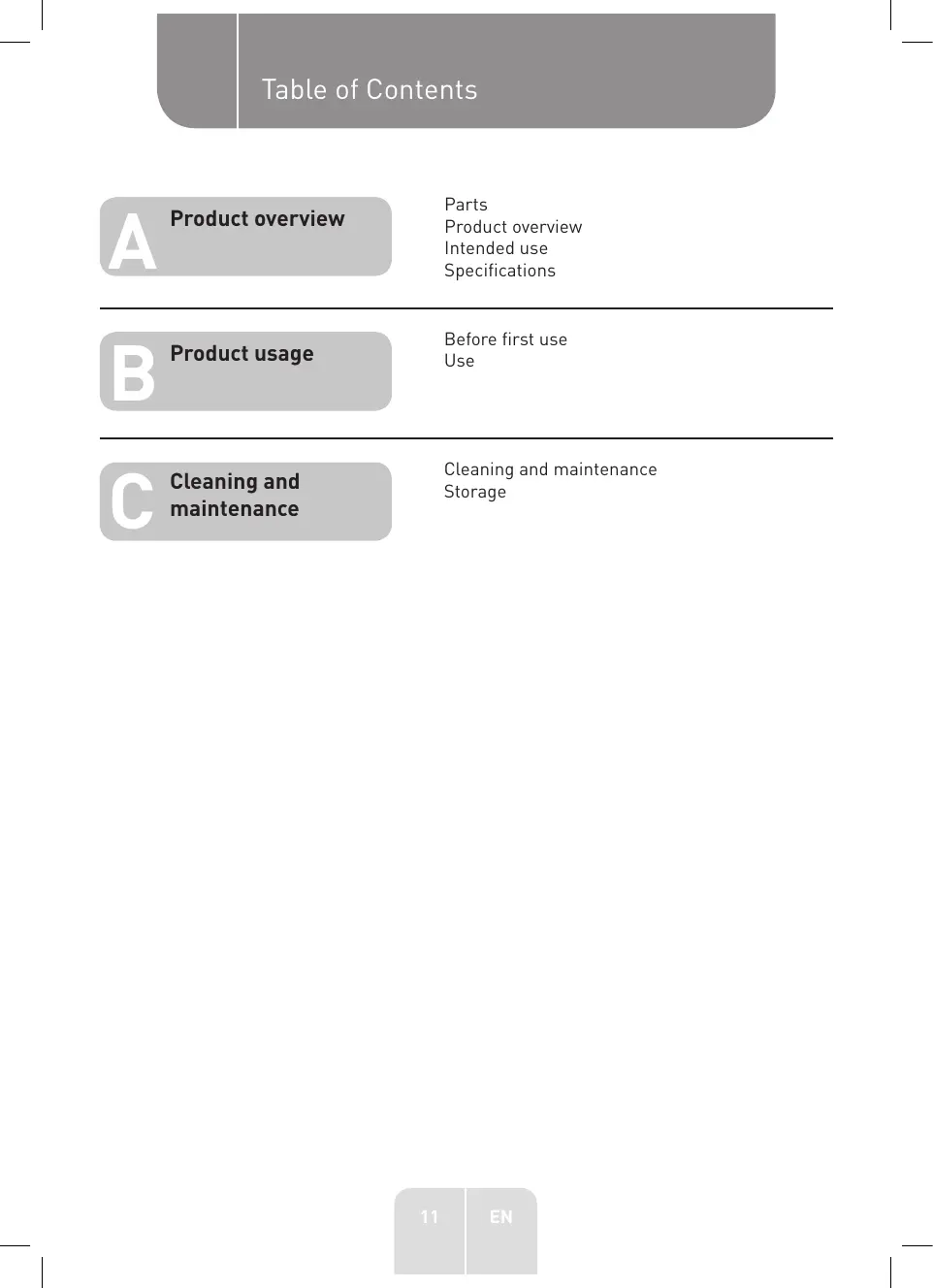 Table of Contents

A Product overview

Parts
Product overview
Intended use
Specifications

B Product usage

Before first use
Use

C Cleaning and maintenance

Cleaning and maintenance
Storage

11 EN